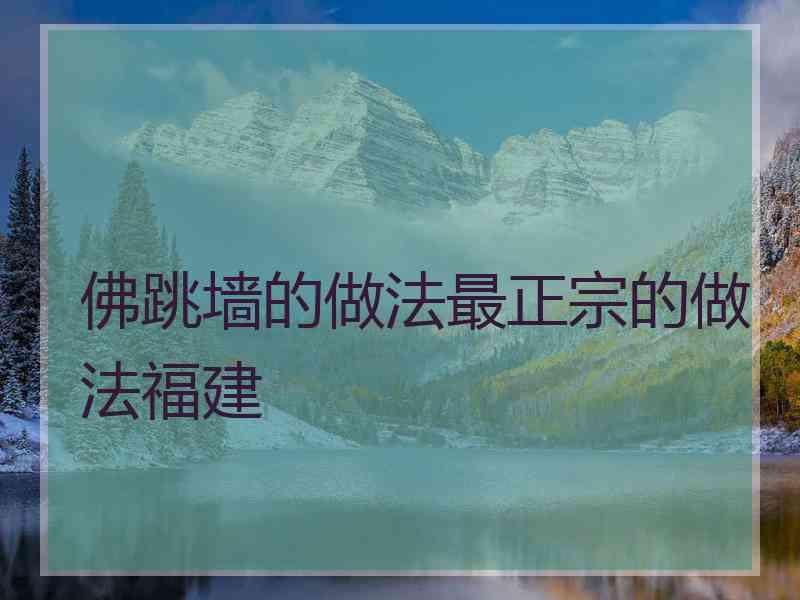 佛跳墙的做法最正宗的做法福建